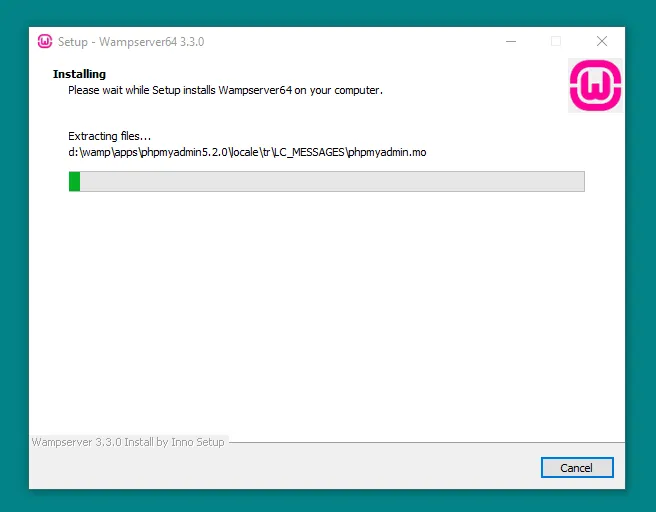 Setup - Wampserver64 3.3.0

Installing
Please wait while Setup installs Wampserver64 on your computer.

Extracting files...
d:\wamp\apps\phpmyadmin5.2.0\locale\tr\LC_MESSAGES\phpmyadmin.mo

Wampserver 3.3.0 Install by Inno Setup

Cancel